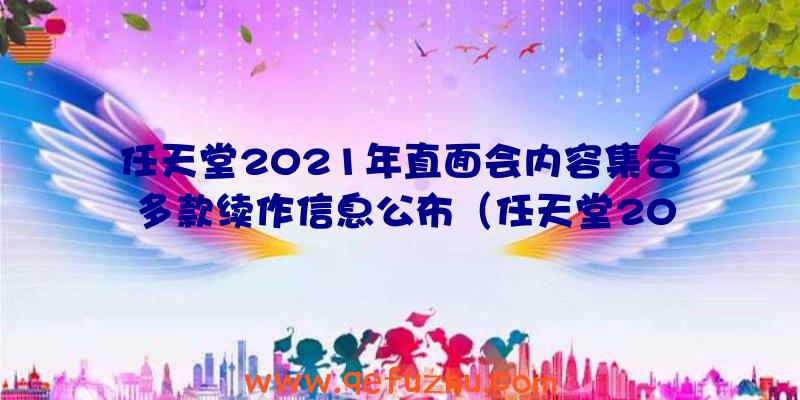 任天堂2021年直面会内容集合 多款续作信息公布（任天堂20

www.qefuzhu.com